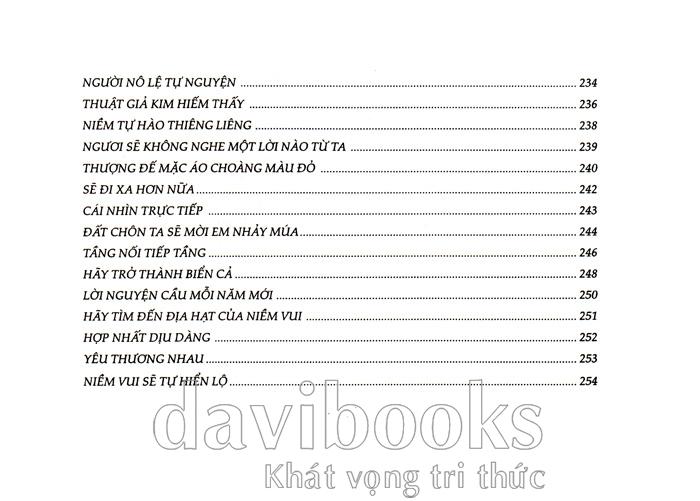 NGƯỜI NÔ LỆ TỰ NGUYỆN 234
THUẬT GIẢ KIM HIẾM THẤY 236
NIỀM TỰ HÀO THIÊNG LIÊNG 238
NGƯƠI SẼ KHÔNG NGHE MỘT LỜI NÀO TỪ TA 239
THƯỢNG ĐẾ MẶC ÁO CHOÀNG MÀU ĐỎ 240
SẼ ĐI XA HƠN NỮA 242
CÁI NHÌN TRỰC TIẾP 243
ĐẤT CHÔN TA SẼ MỜI EM NHẢY MÚA 244
TẦNG NỐI TIẾP TẦNG 246
HÃY TRỞ THÀNH BIỂN CẢ 248
LỜI NGUYỆN CẦU MỖI NĂM MỚI 250
HÃY TÌM ĐẾN ĐỊA HẠT CỦA NIỀM VUI 251
HỢP NHẤT DỊU DÀNG 252
YÊU THƯƠNG NHAU 253
NIỀM VUI SẼ TỰ HIỂN LỘ 254

davibooks
Khát vọng tri thức